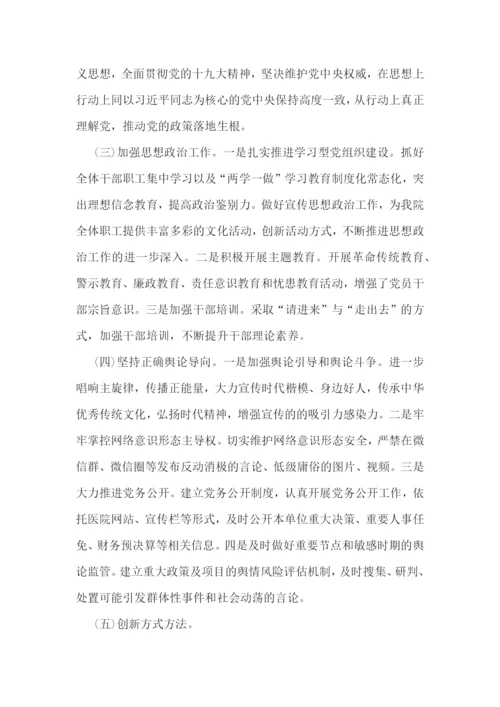 义思想，全面贯彻党的十九大精神，坚决维护党中央权威，在思想上行动上同以习近平同志为核心的党中央保持高度一致，从行动上真正理解党，推动党的政策落地生根。

(三)加强思想政治工作。一是扎实推进学习型党组织建设。抓好全体干部职工集中学习以及“两学一做”学习教育制度化常态化，突出理想信念教育，提高政治鉴别力。做好宣传思想政治工作，为我院全体职工提供丰富多彩的文化活动，创新活动方式，不断推进思想政治工作的进一步深入。二是积极开展主题教育。开展革命传统教育、警示教育、廉政教育、责任意识教育和忧患教育活动，增强了党员干部宗旨意识。三是加强干部培训。采取“请进来”与“走出去”的方式，加强干部培训，不断提升干部理论素养。

(四)坚持正确舆论导向。一是加强舆论引导和舆论斗争。进一步唱响主旋律，传播正能量，大力宣传时代楷模、身边好人，传承中华优秀传统文化，弘扬时代精神，增强宣传的的吸引力感染力。二是牢牢掌控网络意识形态主导权。切实维护网络意识形态安全，严禁在微信群、微信圈等发布反动消极的言论、低级庸俗的图片、视频。三是大力推进党务公开。建立党务公开制度，认真开展党务公开工作，依托医院网站、宣传栏等形式，及时公开本单位重大决策、重要人事任免、财务预决算等相关信息。四是及时做好重要节点和敏感时期的舆论监管。建立重大政策及项目的舆情风险评估机制，及时搜集、研判、处置可能引发群体性事件和社会动荡的言论。

(五)创新方式方法。